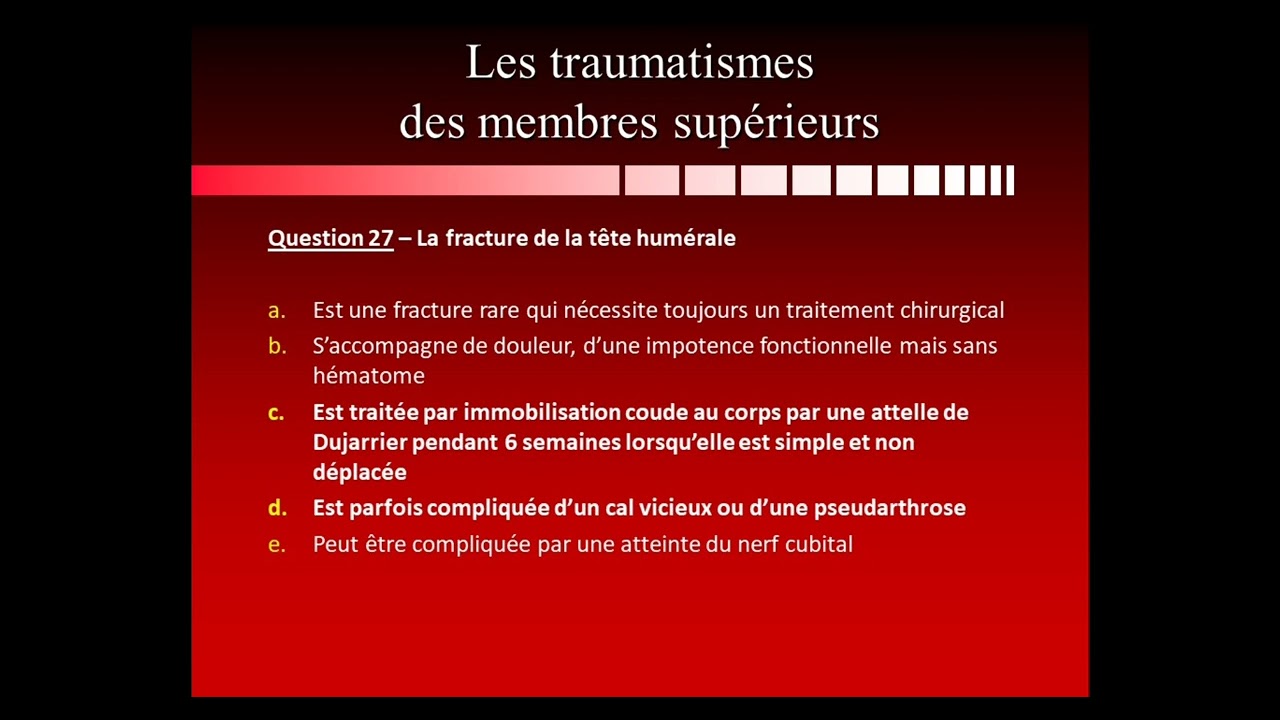 Les traumatismes des membres supérieurs

Question 27 – La fracture de la tête humérale

a. Est une fracture rare qui nécessite toujours un traitement chirurgical
b. S'accompagne de douleur, d'une impotence fonctionnelle mais sans hématome
c. Est traitée par immobilisation coude au corps par une attelle de Dujarrier pendant 6 semaines lorsqu'elle est simple et non déplacée
d. Est parfois compliquée d'un cal vicieux ou d'une pseudarthrose
e. Peut être compliquée par une atteinte du nerf cubital